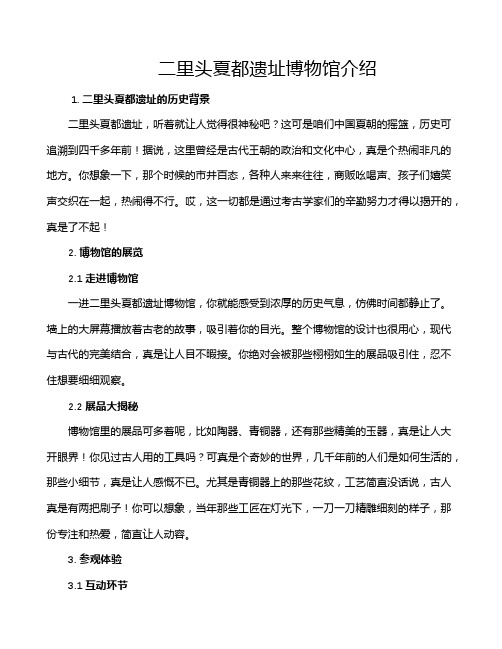 二里头夏都遗址博物馆介绍

1. 二里头夏都遗址的历史背景

二里头夏都遗址，听着就让人觉得很神秘吧？这可是咱们中国夏朝的摇篮，历史可追溯到四千多年前！据说，这里曾经是古代王朝的政治和文化中心，真是个热闹非凡的地方。你想象一下，那个时候的市井百态，各种人来来往往，商贩吆喝声、孩子们嬉笑声交织在一起，热闹得不行。哎，这一切都是通过考古学家们的辛勤努力才得以揭开的，真是了不起！

2. 博物馆的展览

2.1 走进博物馆

一进二里头夏都遗址博物馆，你就能感受到浓厚的历史气息，仿佛时间都静止了。墙上的大屏幕播放着古老的故事，吸引着你的目光。整个博物馆的设计也很用心，现代与古代的完美结合，真是让人目不暇接。你绝对会被那些栩栩如生的展品吸引住，忍不住想要细细观察。

2.2 展品大揭秘

博物馆里的展品可多着呢，比如陶器、青铜器，还有那些精美的玉器，真是让人大开眼界！你见过古人用的工具吗？可真是个奇妙的世界，几千年前的人们是如何生活的，那些小细节，真是让人感慨不已。尤其是青铜器上的那些花纹，工艺简直没话说，古人真是有两把刷子！你可以想象，当年那些工匠在灯光下，一刀一刀精雕细刻的样子，那份专注和热爱，简直让人动容。

3. 参观体验

3.1 互动环节